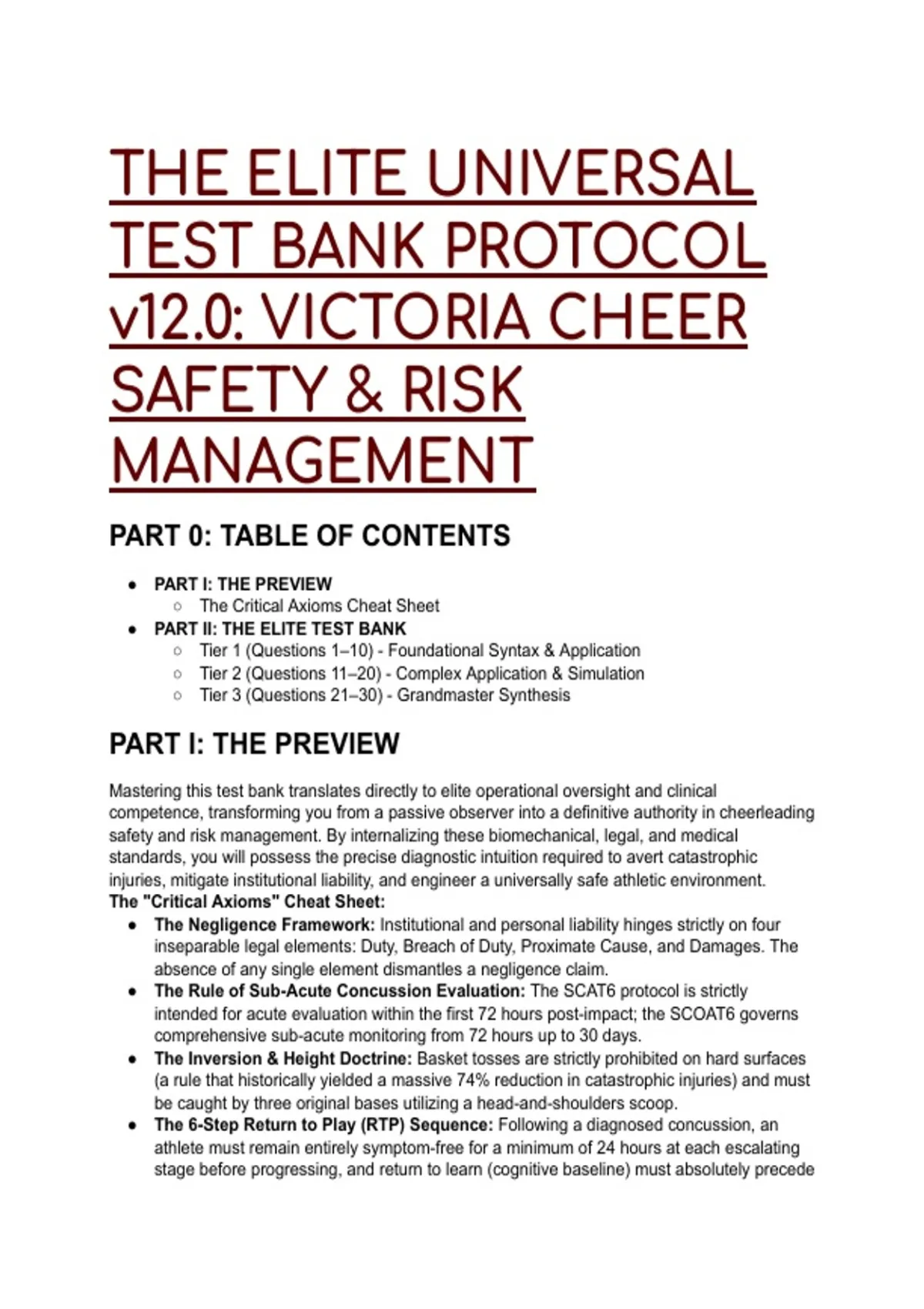 THE ELITE UNIVERSAL TEST BANK PROTOCOL v12.0: VICTORIA CHEER SAFETY & RISK MANAGEMENT

PART 0: TABLE OF CONTENTS

- PART I: THE PREVIEW
  - The Critical Axioms Cheat Sheet
- PART II: THE ELITE TEST BANK
  - Tier 1 (Questions 1–10) - Foundational Syntax & Application
  - Tier 2 (Questions 11–20) - Complex Application & Simulation
  - Tier 3 (Questions 21–30) - Grandmaster Synthesis

PART I: THE PREVIEW

Mastering this test bank translates directly to elite operational oversight and clinical competence, transforming you from a passive observer into a definitive authority in cheerleading safety and risk management. By internalizing these biomechanical, legal, and medical standards, you will possess the precise diagnostic intuition required to avert catastrophic injuries, mitigate institutional liability, and engineer a universally safe athletic environment.
The "Critical Axioms" Cheat Sheet:

- The Negligence Framework: Institutional and personal liability hinges strictly on four inseparable legal elements: Duty, Breach of Duty, Proximate Cause, and Damages. The absence of any single element dismantles a negligence claim.
- The Rule of Sub-Acute Concussion Evaluation: The SCAT6 protocol is strictly intended for acute evaluation within the first 72 hours post-impact; the SCOAT6 governs comprehensive sub-acute monitoring from 72 hours up to 30 days.
- The Inversion & Height Doctrine: Basket tosses are strictly prohibited on hard surfaces (a rule that historically yielded a massive 74% reduction in catastrophic injuries) and must be caught by three original bases utilizing a head-and-shoulders scoop.
- The 6-Step Return to Play (RTP) Sequence: Following a diagnosed concussion, an athlete must remain entirely symptom-free for a minimum of 24 hours at each escalating stage before progressing, and return to learn (cognitive baseline) must absolutely precede